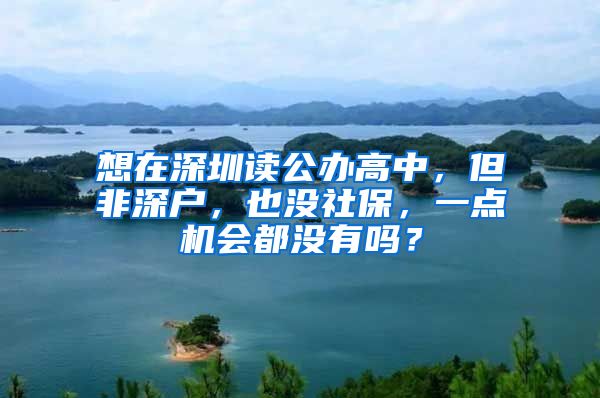 想在深圳读公办高中，但非深户，也没社保，一点机会都没有吗？